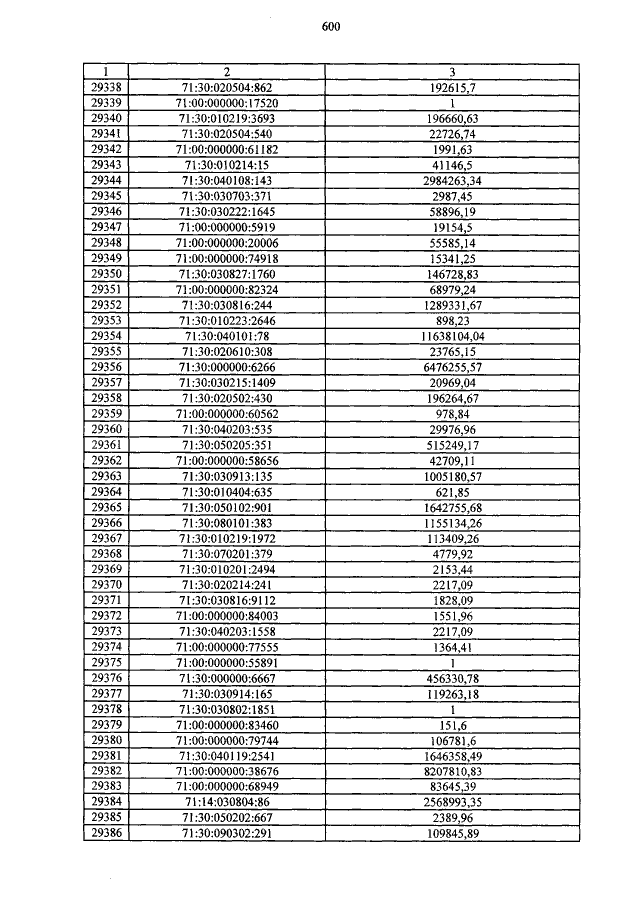 600

| 1 | 2 | 3 |
|---|---|---|
| 29338 | 71:30:020504:862 | 192615,7 |
| 29339 | 71:00:000000:17520 | 1 |
| 29340 | 71:30:010219:3693 | 196660,63 |
| 29341 | 71:30:020504:540 | 22726,74 |
| 29342 | 71:00:000000:61182 | 1991,63 |
| 29343 | 71:30:010214:15 | 41146,5 |
| 29344 | 71:30:040108:143 | 2984263,34 |
| 29345 | 71:30:030703:371 | 2987,45 |
| 29346 | 71:30:030222:1645 | 58896,19 |
| 29347 | 71:00:000000:5919 | 19154,5 |
| 29348 | 71:00:000000:20006 | 55585,14 |
| 29349 | 71:00:000000:74918 | 15341,25 |
| 29350 | 71:30:030827:1760 | 146728,83 |
| 29351 | 71:00:000000:82324 | 68979,24 |
| 29352 | 71:30:030816:244 | 1289331,67 |
| 29353 | 71:30:010223:2646 | 898,23 |
| 29354 | 71:30:040101:78 | 11638104,04 |
| 29355 | 71:30:020610:308 | 23765,15 |
| 29356 | 71:30:000000:6266 | 6476255,57 |
| 29357 | 71:30:030215:1409 | 20969,04 |
| 29358 | 71:30:020502:430 | 196264,67 |
| 29359 | 71:00:000000:60562 | 978,84 |
| 29360 | 71:30:040203:535 | 29976,96 |
| 29361 | 71:30:050205:351 | 515249,17 |
| 29362 | 71:00:000000:58656 | 42709,11 |
| 29363 | 71:30:030913:135 | 1005180,57 |
| 29364 | 71:30:010404:635 | 621,85 |
| 29365 | 71:30:050102:901 | 1642755,68 |
| 29366 | 71:30:080101:383 | 1155134,26 |
| 29367 | 71:30:010219:1972 | 113409,26 |
| 29368 | 71:30:070201:379 | 4779,92 |
| 29369 | 71:30:010201:2494 | 2153,44 |
| 29370 | 71:30:020214:241 | 2217,09 |
| 29371 | 71:30:030816:9112 | 1828,09 |
| 29372 | 71:00:000000:84003 | 1551,96 |
| 29373 | 71:30:040203:1558 | 2217,09 |
| 29374 | 71:00:000000:77555 | 1364,41 |
| 29375 | 71:00:000000:55891 | 1 |
| 29376 | 71:30:000000:6667 | 456330,78 |
| 29377 | 71:30:030914:165 | 119263,18 |
| 29378 | 71:30:030802:1851 | 1 |
| 29379 | 71:00:000000:83460 | 151,6 |
| 29380 | 71:00:000000:79744 | 106781,6 |
| 29381 | 71:30:040119:2541 | 1646358,49 |
| 29382 | 71:00:000000:38676 | 8207810,83 |
| 29383 | 71:00:000000:68949 | 83645,39 |
| 29384 | 71:14:030804:86 | 2568993,35 |
| 29385 | 71:30:050202:667 | 2389,96 |
| 29386 | 71:30:090302:291 | 109845,89 |